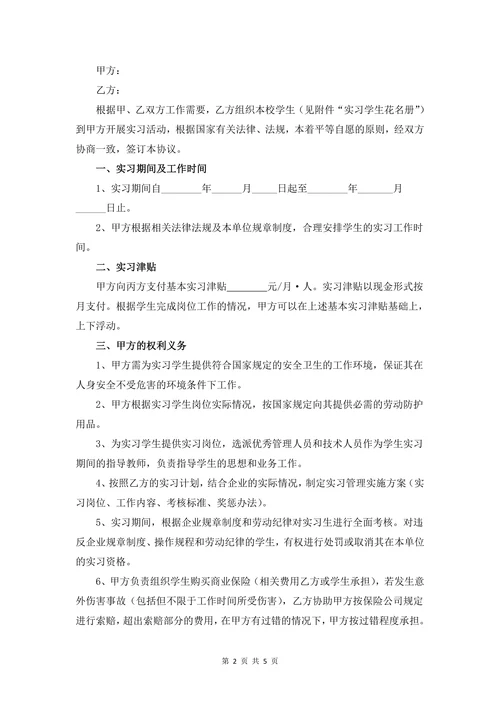 甲方：

乙方：

根据甲、乙双方工作需要，乙方组织本校学生（见附件“实习学生花名册”）到甲方开展实习活动，根据国家有关法律、法规，本着平等自愿的原则，经双方协商一致，签订本协议。

一、实习期间及工作时间

1、实习期间自________年______月_____日起至________年_______月______日止。

2、甲方根据相关法律法规及本单位规章制度，合理安排学生的实习工作时间。

二、实习津贴

甲方向丙方支付基本实习津贴________元/月·人。实习津贴以现金形式按月支付。根据学生完成岗位工作的情况，甲方可以在上述基本实习津贴基础上，上下浮动。

三、甲方的权利义务

1、甲方需为实习学生提供符合国家规定的安全卫生的工作环境，保证其在人身安全不受危害的环境条件下工作。

2、甲方根据实习学生岗位实际情况，按国家规定向其提供必需的劳动防护用品。

3、为实习学生提供实习岗位，选派优秀管理人员和技术人员作为学生实习期间的指导教师，负责指导学生的思想和业务工作。

4、按照乙方的实习计划，结合企业的实际情况，制定实习管理实施方案（实习岗位、工作内容、考核标准、奖惩办法）。

5、实习期间，根据企业规章制度和劳动纪律对实习生进行全面考核。对违反企业规章制度、操作规程和劳动纪律的学生，有权进行处罚或取消其在本单位的实习资格。

6、甲方负责组织学生购买商业保险（相关费用乙方或学生承担），若发生意外伤害事故（包括但不限于工作时间所受伤害），乙方协助甲方按保险公司规定进行索赔，超出索赔部分的费用，在甲方有过错的情况下，甲方按过错程度承担。

第 2 页 共 5 页